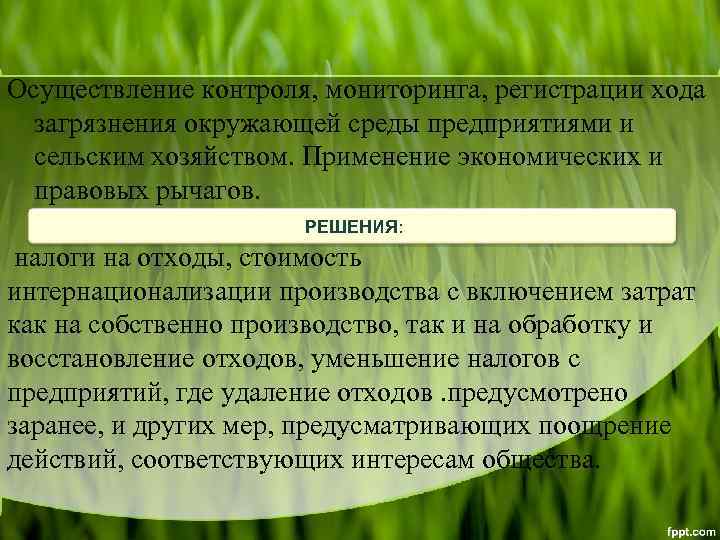 Осуществление контроля, мониторинга, регистрации хода загрязнения окружающей среды предприятиями и сельским хозяйством. Применение экономических и правовых рычагов.

РЕШЕНИЯ:

налоги на отходы, стоимость интернационализации производства с включением затрат как на собственно производство, так и на обработку и восстановление отходов, уменьшение налогов с предприятий, где удаление отходов .предусмотрено заранее, и других мер, предусматривающих поощрение действий, соответствующих интересам общества.

fppt.com